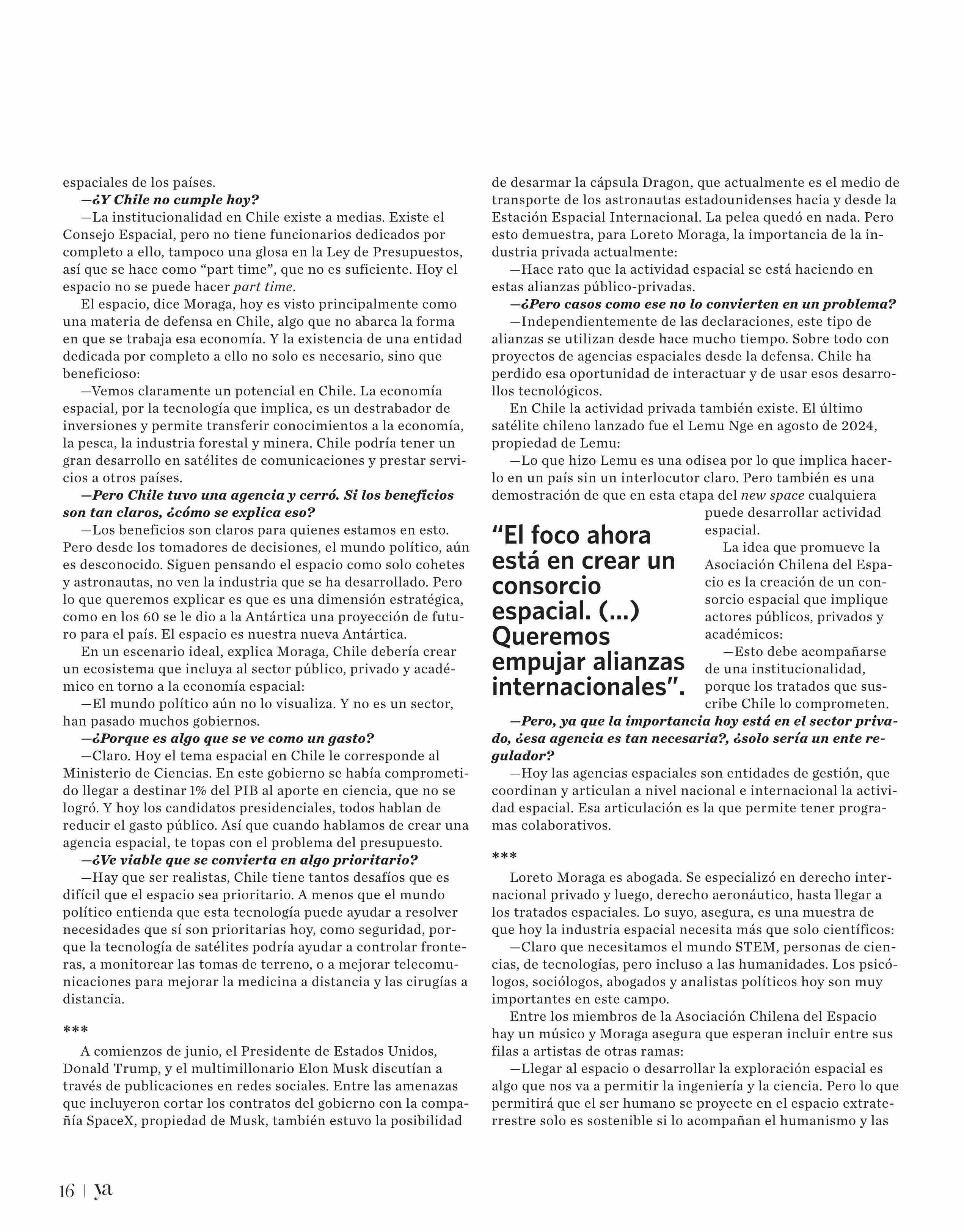 espaciales de los países.

—¿Y Chile no cumple hoy?

—La institucionalidad en Chile existe a medias. Existe el Consejo Espacial, pero no tiene funcionarios dedicados por completo a ello, tampoco una glosa en la Ley de Presupuestos, así que se hace como “part time”, que no es suficiente. Hoy el espacio no se puede hacer part time.

El espacio, dice Moraga, hoy es visto principalmente como una materia de defensa en Chile, algo que no abarca la forma en que se trabaja esa economía. Y la existencia de una entidad dedicada por completo a ello no solo es necesario, sino que beneficioso:

—Vemos claramente un potencial en Chile. La economía espacial, por la tecnología que implica, es un destrabador de inversiones y permite transferir conocimientos a la economía, la pesca, la industria forestal y minera. Chile podría tener un gran desarrollo en satélites de comunicaciones y prestar servicios a otros países.

—Pero Chile tuvo una agencia y cerró. Si los beneficios son tan claros, ¿cómo se explica eso?

—Los beneficios son claros para quienes estamos en esto. Pero desde los tomadores de decisiones, el mundo político, aún es desconocido. Siguen pensando el espacio como solo cohetes y astronautas, no ven la industria que se ha desarrollado. Pero lo que queremos explicar es que es una dimensión estratégica, como en los 60 se le dio a la Antártica una proyección de futuro para el país. El espacio es nuestra nueva Antártica.

En un escenario ideal, explica Moraga, Chile debería crear un ecosistema que incluya al sector público, privado y académico en torno a la economía espacial:

—El mundo político aún no lo visualiza. Y no es un sector, han pasado muchos gobiernos.

—¿Porque es algo que se ve como un gasto?

—Claro. Hoy el tema espacial en Chile le corresponde al Ministerio de Ciencias. En este gobierno se había comprometido llegar a destinar 1% del PIB al aporte en ciencia, que no se logró. Y hoy los candidatos presidenciales, todos hablan de reducir el gasto público. Así que cuando hablamos de crear una agencia espacial, te topas con el problema del presupuesto.

—¿Ve viable que se convierta en algo prioritario?

—Hay que ser realistas, Chile tiene tantos desafíos que es difícil que el espacio sea prioritario. A menos que el mundo político entienda que esta tecnología puede ayudar a resolver necesidades que sí son prioritarias hoy, como seguridad, porque la tecnología de satélites podría ayudar a controlar fronteras, a monitorear las tomas de terreno, o a mejorar telecomunicaciones para mejorar la medicina a distancia y las cirugías a distancia.

***

A comienzos de junio, el Presidente de Estados Unidos, Donald Trump, y el multimillonario Elon Musk discutían a través de publicaciones en redes sociales. Entre las amenazas que incluyeron cortar los contratos del gobierno con la compañía SpaceX, propiedad de Musk, también estuvo la posibilidad de desarmar la cápsula Dragon, que actualmente es el medio de transporte de los astronautas estadounidenses hacia y desde la Estación Espacial Internacional. La pelea quedó en nada. Pero esto demuestra, para Loreto Moraga, la importancia de la industria privada actualmente:

—Hace rato que la actividad espacial se está haciendo en estas alianzas público-privadas.

—¿Pero casos como ese no lo convierten en un problema?

—Independientemente de las declaraciones, este tipo de alianzas se utilizan desde hace mucho tiempo. Sobre todo con proyectos de agencias espaciales desde la defensa. Chile ha perdido esa oportunidad de interactuar y de usar esos desarrollos tecnológicos.

En Chile la actividad privada también existe. El último satélite chileno lanzado fue el Lemu Nge en agosto de 2024, propiedad de Lemu:

—Lo que hizo Lemu es una odisea por lo que implica hacerlo en un país sin un interlocutor claro. Pero también es una demostración de que en esta etapa del new space cualquiera puede desarrollar actividad espacial.

“El foco ahora está en crear un consorcio espacial. (...) Queremos empujar alianzas internacionales”.

La idea que promueve la Asociación Chilena del Espacio es la creación de un consorcio espacial que implique actores públicos, privados y académicos:

—Esto debe acompañarse de una institucionalidad, porque los tratados que suscribe Chile lo comprometen.

—Pero, ya que la importancia hoy está en el sector privado, ¿esa agencia es tan necesaria?, ¿solo sería un ente regulador?

—Hoy las agencias espaciales son entidades de gestión, que coordinan y articulan a nivel nacional e internacional la actividad espacial. Esa articulación es la que permite tener programas colaborativos.

***

Loreto Moraga es abogada. Se especializó en derecho internacional privado y luego, derecho aeronáutico, hasta llegar a los tratados espaciales. Lo suyo, asegura, es una muestra de que hoy la industria espacial necesita más que solo científicos:

—Claro que necesitamos el mundo STEM, personas de ciencias, de tecnologías, pero incluso a las humanidades. Los psicólogos, sociólogos, abogados y analistas políticos hoy son muy importantes en este campo.

Entre los miembros de la Asociación Chilena del Espacio hay un músico y Moraga asegura que esperan incluir entre sus filas a artistas de otras ramas:

—Llegar al espacio o desarrollar la exploración espacial es algo que nos va a permitir la ingeniería y la ciencia. Pero lo que permitirá que el ser humano se proyecte en el espacio extraterrestre solo es sostenible si lo acompañan el humanismo y las

16 | ya